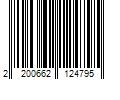 2 200662 124795